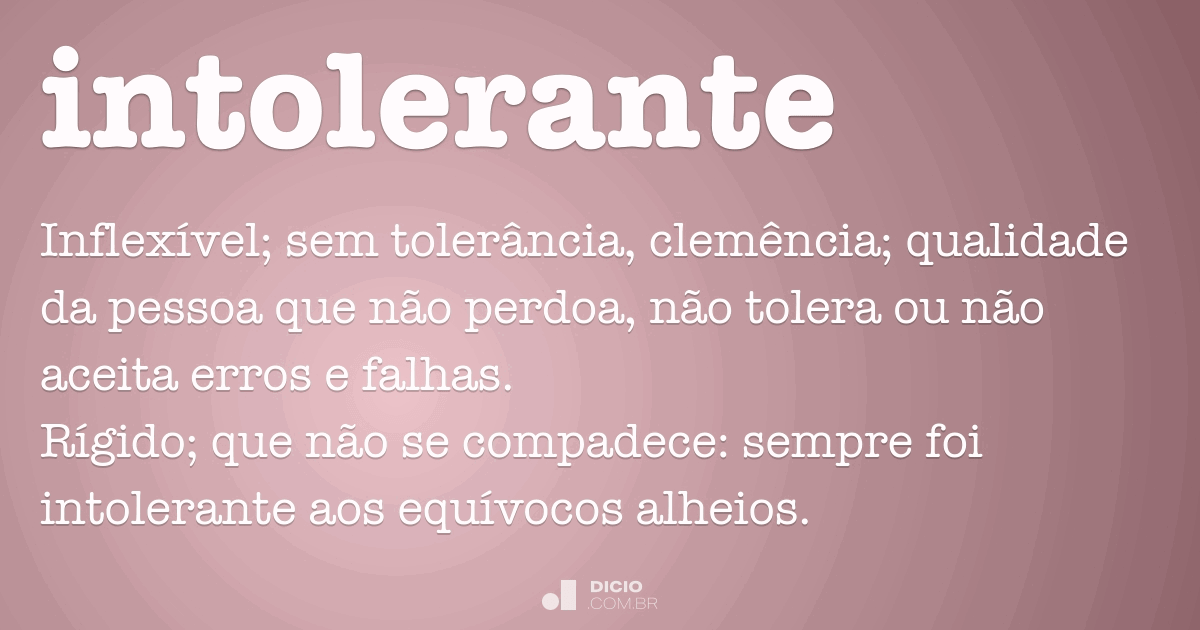 intolerante

Inflexível; sem tolerância, clemência; qualidade da pessoa que não perdoa, não tolera ou não aceita erros e falhas.
Rígido; que não se compadece: sempre foi intolerante aos equívocos alheios.

DICIO
.COM.BR